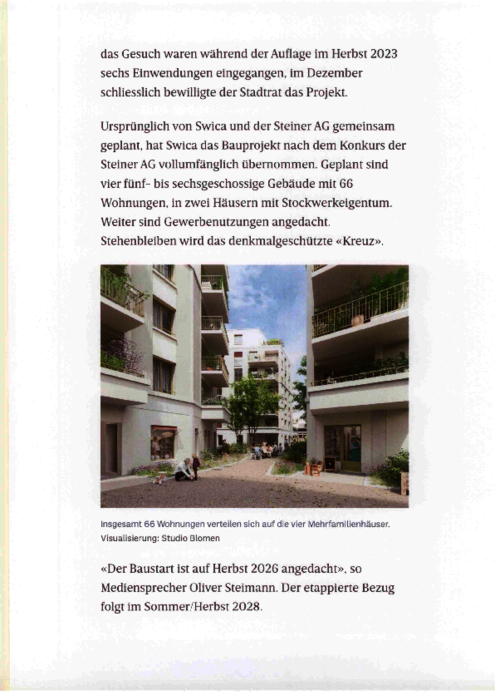 das Gesuch waren während der Auflage im Herbst 2023 sechs Einwendungen eingegangen, im Dezember schliesslich bewilligte der Stadtrat das Projekt.

Ursprünglich von Swica und der Steiner AG gemeinsam geplant, hat Swica das Bauprojekt nach dem Konkurs der Steiner AG vollumfänglich übernommen. Geplant sind vier fünf- bis sechsgeschossige Gebäude mit 66 Wohnungen, in zwei Häusern mit Stockwerkeigentum. Weiter sind Gewerbenutzungen angedacht. Stehenbleiben wird das denkmalgeschützte «Kreuz».

Insgesamt 66 Wohnungen verteilen sich auf die vier Mehrfamilienhäuser. Visualisierung: Studio Blomen

«Der Baustart ist auf Herbst 2026 angedacht», so Mediensprecher Oliver Steimann. Der etappierte Bezug folgt im Sommer/Herbst 2028.